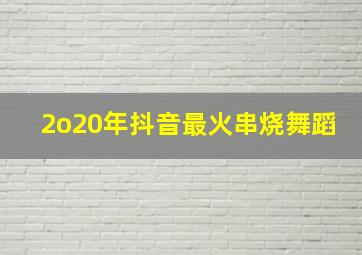 2o20年抖音最火串烧舞蹈